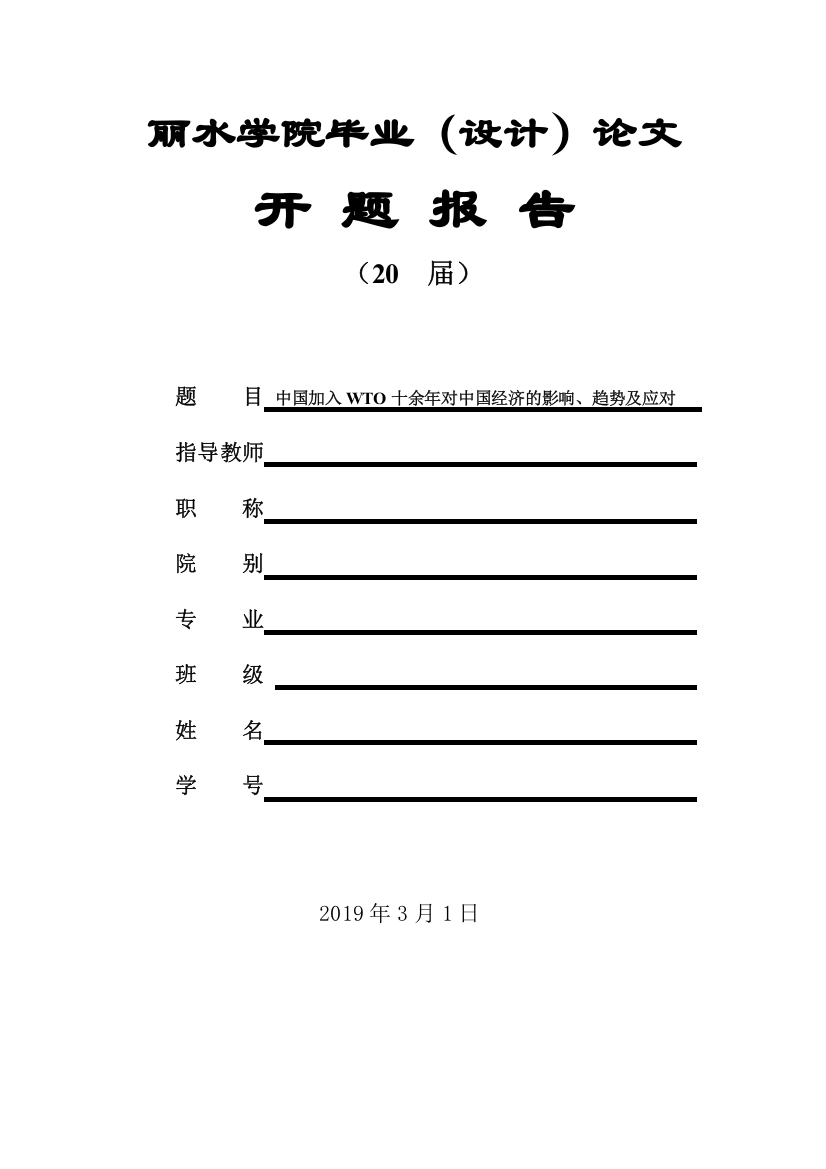 丽水学院毕业（设计）论文

开 题 报 告

（20 届）

题　　目 中国加入 WTO 十余年对中国经济的影响、趋势及应对

指导教师

职　　称

院　　别

专　　业

班　　级

姓　　名

学　　号

2019 年 3 月 1 日